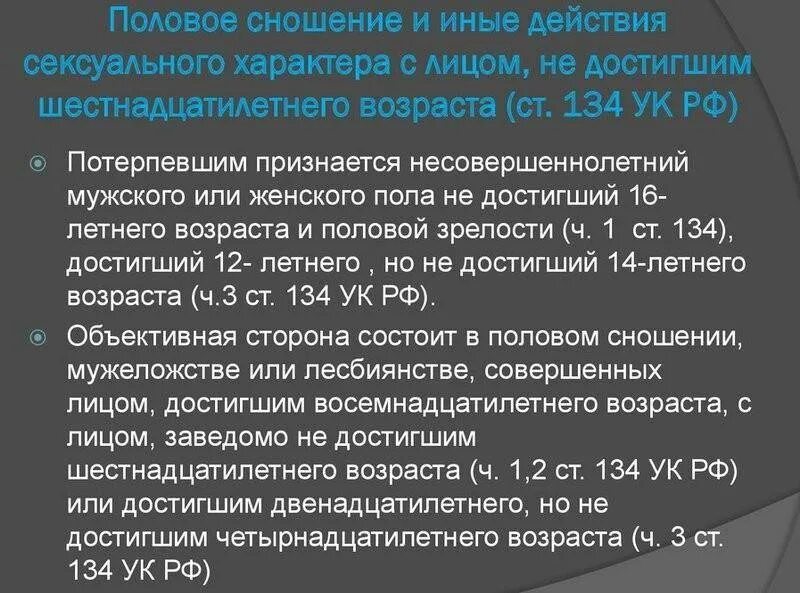 Половое сношение и иные действия сексуального характера с лицом, не достигшим шестнадцатилетнего возраста (ст. 134 УК РФ)

• Потерпевшим признается несовершеннолетний мужского или женского пола не достигший 16-летнего возраста и половой зрелости (ч. 1 ст. 134), достигший 12- летнего , но не достигший 14-летнего возраста (ч.3 ст. 134 УК РФ).

• Объективная сторона состоит в половом сношении, мужеложстве или лесбиянстве, совершенных лицом, достигшим восемнадцатилетнего возраста, с лицом, заведомо не достигшим шестнадцатилетнего возраста (ч. 1,2 ст. 134 УК РФ) или достигшим двенадцатилетнего, но не достигшим четырнадцатилетнего возраста (ч. 3 ст. 134 УК РФ)